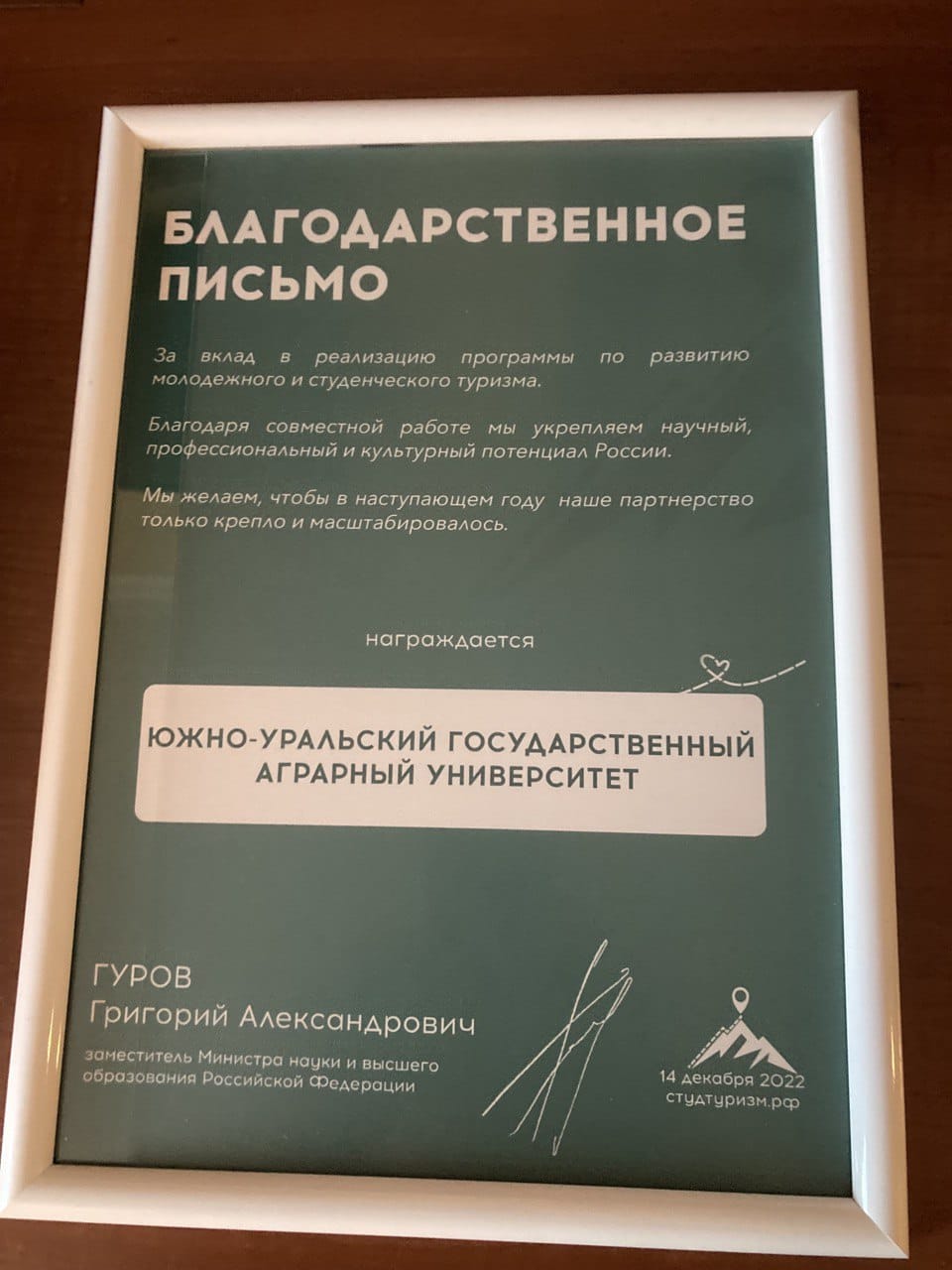 БЛАГОДАРСТВЕННОЕ ПИСЬМО

За вклад в реализацию программы по развитию молодежного и студенческого туризма.

Благодаря совместной работе мы укрепляем научный, профессиональный и культурный потенциал России.

Мы желаем, чтобы в наступающем году наше партнерство только крепло и масштабировалось.

награждается

ЮЖНО-УРАЛЬСКИЙ ГОСУДАРСТВЕННЫЙ АГРАРНЫЙ УНИВЕРСИТЕТ

ГУРОВ
Григорий Александрович
заместитель Министра науки и высшего образования Российской Федерации

14 декабря 2022
студтуризм.рф